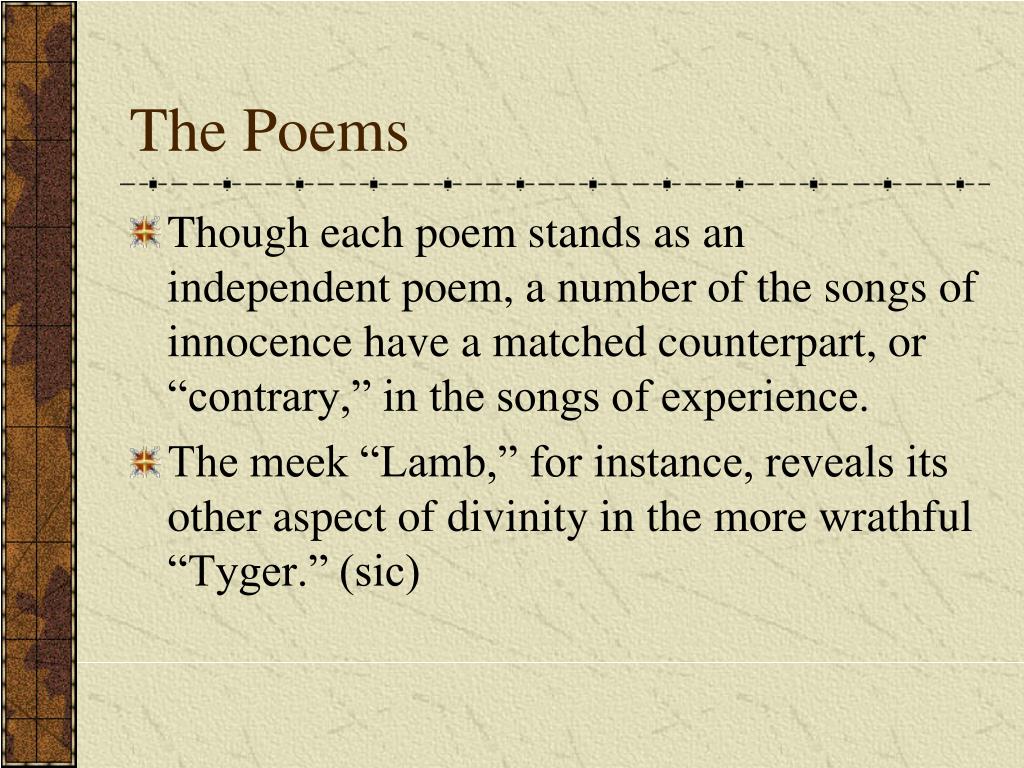 The Poems

Though each poem stands as an independent poem, a number of the songs of innocence have a matched counterpart, or “contrary,” in the songs of experience.

The meek “Lamb,” for instance, reveals its other aspect of divinity in the more wrathful “Tyger.” (sic)